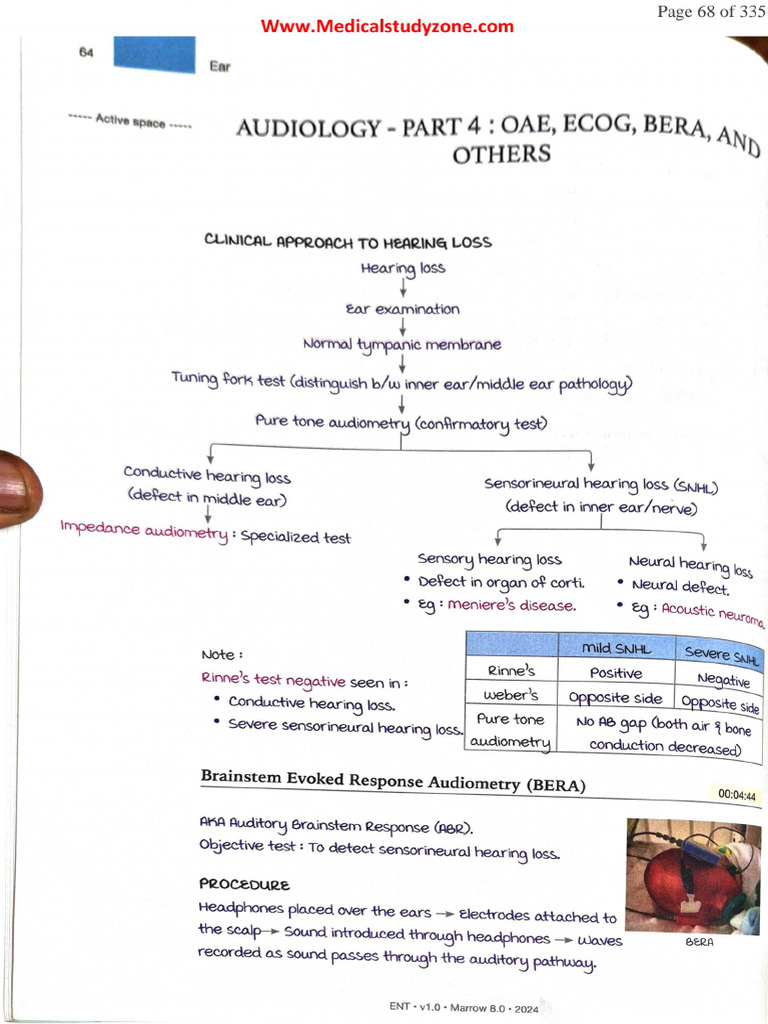 Www.Medicalstudyzone.com

Page 68 of 335

64

Ear

----- Active space -----

AUDIOLOGY - PART 4 : OAE, ECOG, BERA, AND OTHERS

CLINICAL APPROACH TO HEARING LOSS

Hearing loss

↓

Ear examination

↓

Normal tympanic membrane

↓

Tuning fork test (distinguish b/w inner ear/middle ear pathology)

↓

Pure tone audiometry (confirmatory test)

Conductive hearing loss
(defect in middle ear)

↓

Impedance audiometry : Specialized test

Sensorineural hearing loss (SNHL)
(defect in inner ear/nerve)

Sensory hearing loss
• Defect in organ of corti.
• Eg : meniere's disease.

Neural hearing loss
• Neural defect.
• Eg : Acoustic neuroma.

Note :
Rinne's test negative seen in :
• Conductive hearing loss.
• Severe sensorineural hearing loss.

| | mild SNHL | Severe SNHL |
|---|---|---|
| Rinne's | Positive | Negative |
| weber's | Opposite side | Opposite side |
| Pure tone audiometry | No AB gap (both air & bone conduction decreased) | |

Brainstem Evoked Response Audiometry (BERA)

00:04:44

AKA Auditory Brainstem Response (ABR).
Objective test : To detect sensorineural hearing loss.

PROCEDURE

Headphones placed over the ears → Electrodes attached to the scalp → Sound introduced through headphones → Waves recorded as sound passes through the auditory pathway.

BERA

ENT • v1.0 • Marrow 8.0 • 2024